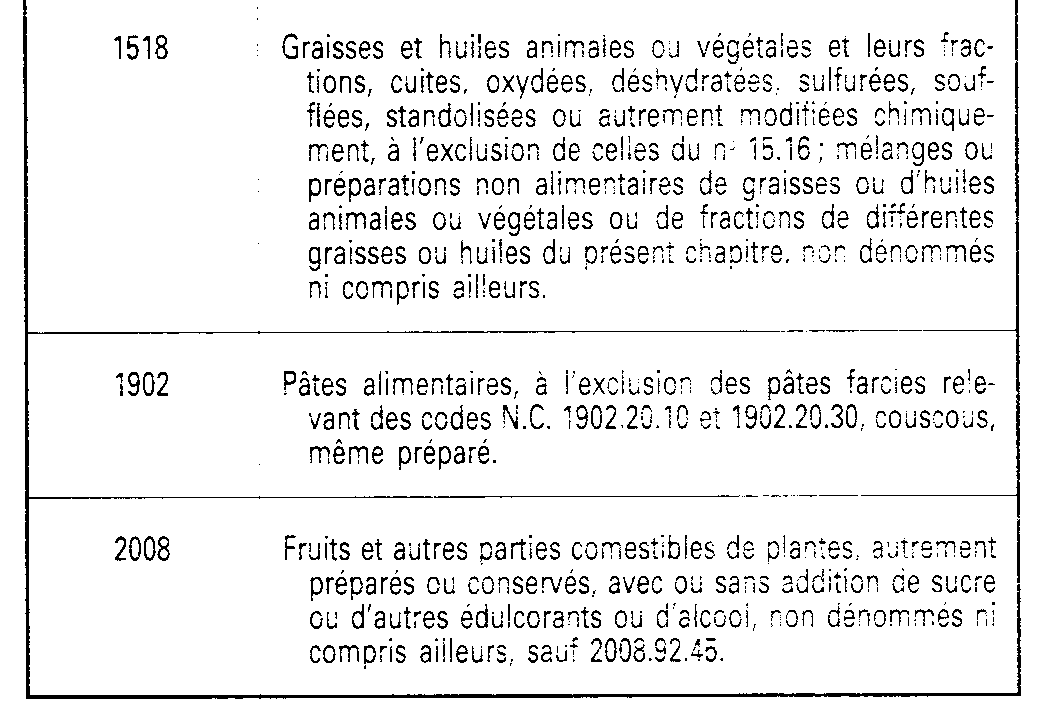 | | |
|---|---|
| 1518 | Graisses et huiles animales ou végétales et leurs fractions, cuites, oxydées, déshydratées, sulfurées, soufflées, standolisées ou autrement modifiées chimiquement, à l'exclusion de celles du n° 15.16 ; mélanges ou préparations non alimentaires de graisses ou d'huiles animales ou végétales ou de fractions de différentes graisses ou huiles du présent chapitre, non dénommés ni compris ailleurs. |
| 1902 | Pâtes alimentaires, à l'exclusion des pâtes farcies relevant des codes N.C. 1902.20.10 et 1902.20.30, couscous, même préparé. |
| 2008 | Fruits et autres parties comestibles de plantes, autrement préparés ou conservés, avec ou sans addition de sucre ou d'autres édulcorants ou d'alcool, non dénommés ni compris ailleurs, sauf 2008.92.45. |